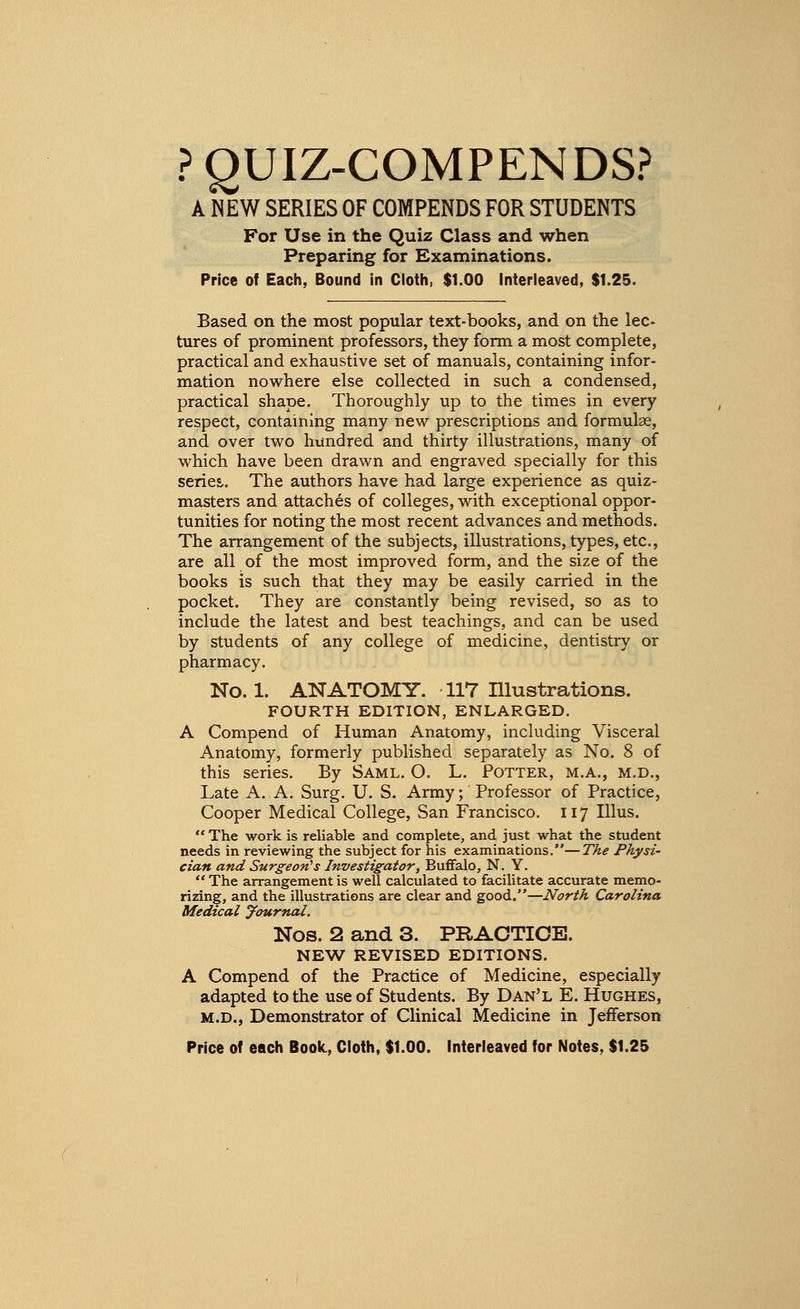 ? QUIZ-COMPENDS?

A NEW SERIES OF COMPENDS FOR STUDENTS

For Use in the Quiz Class and when Preparing for Examinations.

Price of Each, Bound in Cloth, $1.00 Interleaved, $1.25.

Based on the most popular text-books, and on the lectures of prominent professors, they form a most complete, practical and exhaustive set of manuals, containing information nowhere else collected in such a condensed, practical shape. Thoroughly up to the times in every respect, containing many new prescriptions and formulæ, and over two hundred and thirty illustrations, many of which have been drawn and engraved specially for this series. The authors have had large experience as quiz-masters and attachés of colleges, with exceptional opportunities for noting the most recent advances and methods. The arrangement of the subjects, illustrations, types, etc., are all of the most improved form, and the size of the books is such that they may be easily carried in the pocket. They are constantly being revised, so as to include the latest and best teachings, and can be used by students of any college of medicine, dentistry or pharmacy.

No. 1. ANATOMY. 117 Illustrations.

FOURTH EDITION, ENLARGED.

A Compend of Human Anatomy, including Visceral Anatomy, formerly published separately as No. 8 of this series. By SAML. O. L. POTTER, M.A., M.D., Late A. A. Surg. U. S. Army; Professor of Practice, Cooper Medical College, San Francisco. 117 Illus.

"The work is reliable and complete, and just what the student needs in reviewing the subject for his examinations."—The Physician and Surgeon's Investigator, Buffalo, N. Y.

"The arrangement is well calculated to facilitate accurate memorizing, and the illustrations are clear and good."—North Carolina Medical Journal.

Nos. 2 and 3. PRACTICE.

NEW REVISED EDITIONS.

A Compend of the Practice of Medicine, especially adapted to the use of Students. By DAN'L E. HUGHES, M.D., Demonstrator of Clinical Medicine in Jefferson

Price of each Book, Cloth, $1.00. Interleaved for Notes, $1.25